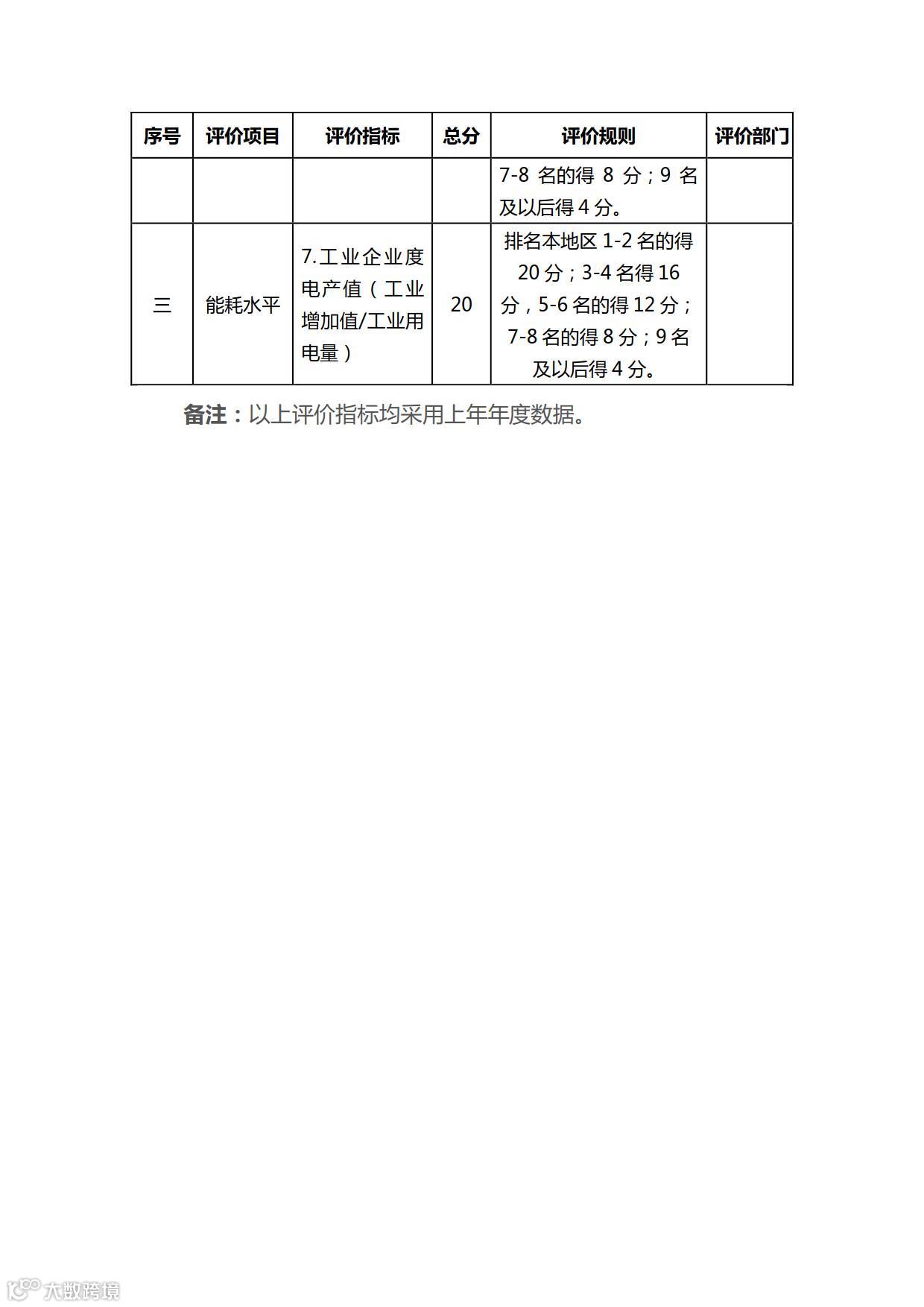 | 序号 | 评价项目 | 评价指标 | 总分 | 评价规则 | 评价部门 |
|---|---|---|---|---|---|
| | | | | 7-8 名的得 8 分；9 名及以后得 4 分。 | |
| 三 | 能耗水平 | 7.工业企业度电产值（工业增加值/工业用电量） | 20 | 排名本地区 1-2 名的得 20 分；3-4 名得 16 分，5-6 名的得 12 分；7-8 名的得 8 分；9 名及以后得 4 分。 | |

备注：以上评价指标均采用上年年度数据。

大数跨境